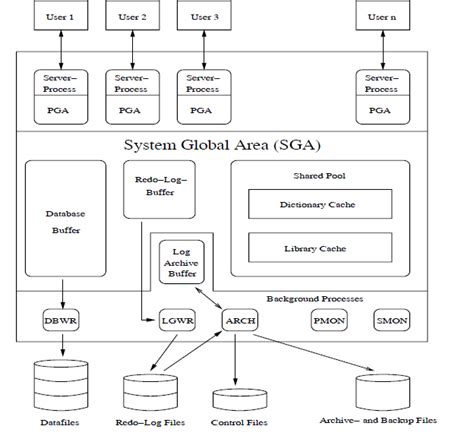 User 1
User 2
User 3
User n

Server–Process
PGA
Server–Process
PGA
Server–Process
PGA
Server–Process
PGA

System Global Area (SGA)

Database Buffer

Redo–Log–Buffer

Shared Pool
Dictionary Cache
Library Cache

Log Archive Buffer

Background Processes

DBWR
LGWR
ARCH
PMON
SMON

Datafiles
Redo–Log Files
Control Files
Archive– and Backup Files